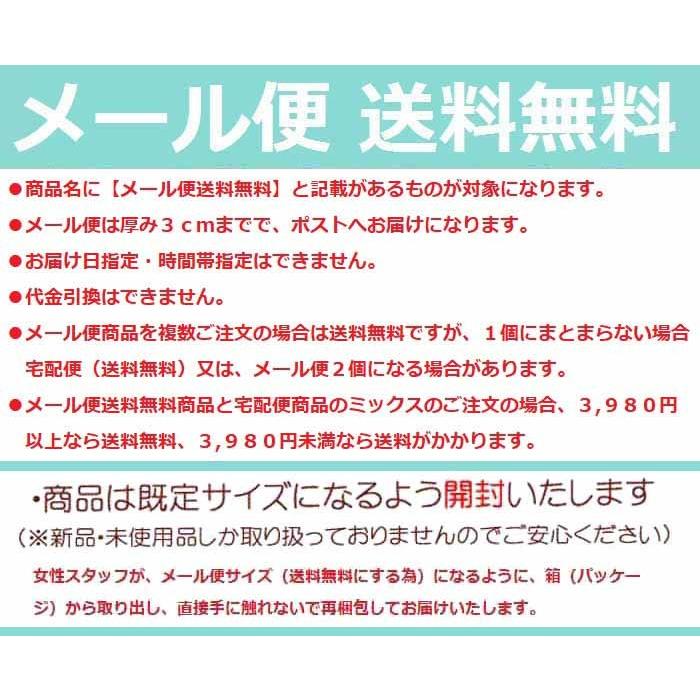 メール便 送料無料

●商品名に【メール便送料無料】と記載があるものが対象になります。

●メール便は厚み3cmまでで、ポストへお届けになります。

●お届け日指定・時間帯指定はできません。

●代金引換はできません。

●メール便商品を複数ご注文の場合は送料無料ですが、1個にまとまらない場合宅配便（送料無料）又は、メール便2個になる場合があります。

●メール便送料無料商品と宅配便商品のミックスのご注文の場合、3,980円以上なら送料無料、3,980円未満なら送料がかかります。

・商品は既定サイズになるよう開封いたします

（※新品・未使用品しか取り扱っておりませんのでご安心ください）

女性スタッフが、メール便サイズ（送料無料にする為）になるように、箱（パッケージ）から取り出し、直接手に触れないで再梱包してお届けいたします。